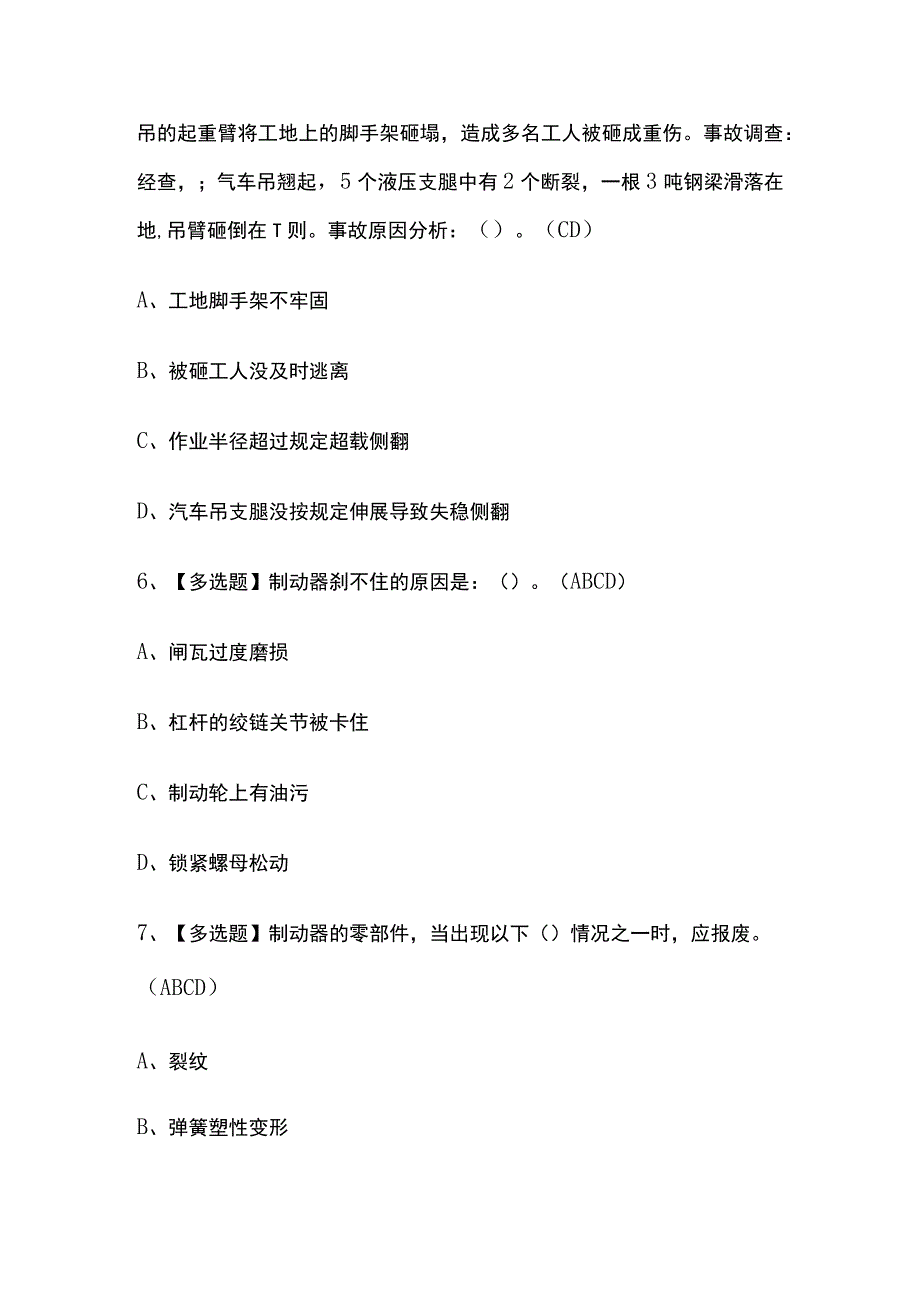 吊的起重臂将工地上的脚手架砸塌，造成多名工人被砸成重伤。事故调查：经查，；气车吊翘起，5个液压支腿中有2个断裂，一根3吨钢梁滑落在地,吊臂砸倒在T则。事故原因分析：（）。（CD）

A、工地脚手架不牢固

B、被砸工人没及时逃离

C、作业半径超过规定超载侧翻

D、汽车吊支腿没按规定伸展导致失稳侧翻

6、【多选题】制动器刹不住的原因是：（）。（ABCD）

A、闸瓦过度磨损

B、杠杆的绞链关节被卡住

C、制动轮上有油污

D、锁紧螺母松动

7、【多选题】制动器的零部件，当出现以下（）情况之一时，应报废。（ABCD）

A、裂纹

B、弹簧塑性变形